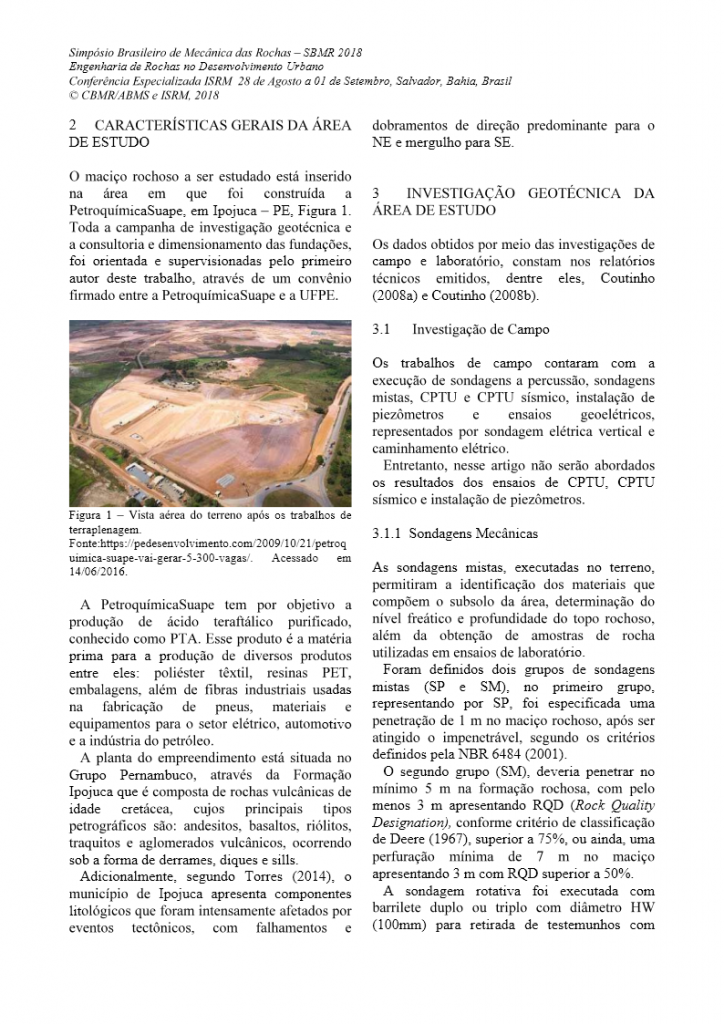 Simpósio Brasileiro de Mecânica das Rochas – SBMR 2018
Engenharia de Rochas no Desenvolvimento Urbano
Conferência Especializada ISRM 28 de Agosto a 01 de Setembro, Salvador, Bahia, Brasil
© CBMR/ABMS e ISRM, 2018

2 CARACTERÍSTICAS GERAIS DA ÁREA DE ESTUDO

O maciço rochoso a ser estudado está inserido na área em que foi construída a PetroquímicaSuape, em Ipojuca – PE, Figura 1. Toda a campanha de investigação geotécnica e a consultoria e dimensionamento das fundações, foi orientada e supervisionadas pelo primeiro autor deste trabalho, através de um convênio firmado entre a PetroquímicaSuape e a UFPE.

Figura 1 – Vista aérea do terreno após os trabalhos de terraplenagem.
Fonte:https://pedesenvolvimento.com/2009/10/21/petroquimica-suape-vai-gerar-5-300-vagas/. Acessado em 14/06/2016.

A PetroquímicaSuape tem por objetivo a produção de ácido teraftálico purificado, conhecido como PTA. Esse produto é a matéria prima para a produção de diversos produtos entre eles: poliéster têxtil, resinas PET, embalagens, além de fibras industriais usadas na fabricação de pneus, materiais e equipamentos para o setor elétrico, automotivo e a indústria do petróleo.

A planta do empreendimento está situada no Grupo Pernambuco, através da Formação Ipojuca que é composta de rochas vulcânicas de idade cretácea, cujos principais tipos petrográficos são: andesitos, basaltos, riólitos, traquitos e aglomerados vulcânicos, ocorrendo sob a forma de derrames, diques e sills.

Adicionalmente, segundo Torres (2014), o município de Ipojuca apresenta componentes litológicos que foram intensamente afetados por eventos tectônicos, com falhamentos e dobramentos de direção predominante para o NE e mergulho para SE.

3 INVESTIGAÇÃO GEOTÉCNICA DA ÁREA DE ESTUDO

Os dados obtidos por meio das investigações de campo e laboratório, constam nos relatórios técnicos emitidos, dentre eles, Coutinho (2008a) e Coutinho (2008b).

3.1 Investigação de Campo

Os trabalhos de campo contaram com a execução de sondagens a percussão, sondagens mistas, CPTU e CPTU sísmico, instalação de piezômetros e ensaios geoelétricos, representados por sondagem elétrica vertical e caminhamento elétrico.

Entretanto, nesse artigo não serão abordados os resultados dos ensaios de CPTU, CPTU sísmico e instalação de piezômetros.

3.1.1 Sondagens Mecânicas

As sondagens mistas, executadas no terreno, permitiram a identificação dos materiais que compõem o subsolo da área, determinação do nível freático e profundidade do topo rochoso, além da obtenção de amostras de rocha utilizadas em ensaios de laboratório.

Foram definidos dois grupos de sondagens mistas (SP e SM), no primeiro grupo, representando por SP, foi especificada uma penetração de 1 m no maciço rochoso, após ser atingido o impenetrável, segundo os critérios definidos pela NBR 6484 (2001).

O segundo grupo (SM), deveria penetrar no mínimo 5 m na formação rochosa, com pelo menos 3 m apresentando RQD (Rock Quality Designation), conforme critério de classificação de Deere (1967), superior a 75%, ou ainda, uma perfuração mínima de 7 m no maciço apresentando 3 m com RQD superior a 50%.

A sondagem rotativa foi executada com barrilete duplo ou triplo com diâmetro HW (100mm) para retirada de testemunhos com